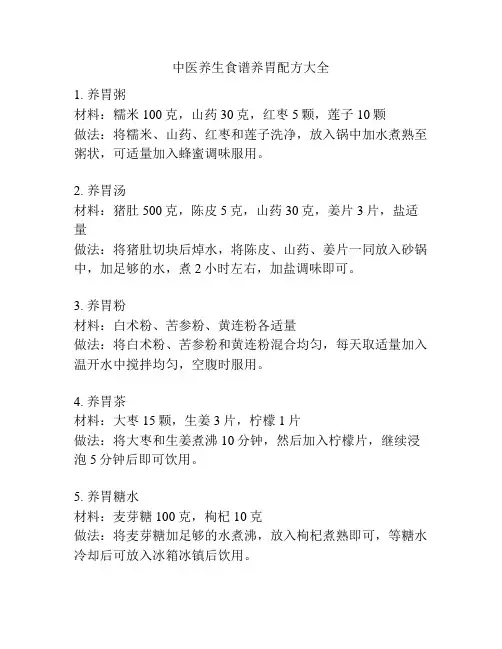 中医养生食谱养胃配方大全

1. 养胃粥
材料：糯米 100 克，山药 30 克，红枣 5 颗，莲子 10 颗
做法：将糯米、山药、红枣和莲子洗净，放入锅中加水煮熟至粥状，可适量加入蜂蜜调味服用。

2. 养胃汤
材料：猪肚 500 克，陈皮 5 克，山药 30 克，姜片 3 片，盐适量
做法：将猪肚切块后焯水，将陈皮、山药、姜片一同放入砂锅中，加足够的水，煮 2 小时左右，加盐调味即可。

3. 养胃粉
材料：白术粉、苦参粉、黄连粉各适量
做法：将白术粉、苦参粉和黄连粉混合均匀，每天取适量加入温开水中搅拌均匀，空腹时服用。

4. 养胃茶
材料：大枣 15 颗，生姜 3 片，柠檬 1 片
做法：将大枣和生姜煮沸 10 分钟，然后加入柠檬片，继续浸泡 5 分钟后即可饮用。

5. 养胃糖水
材料：麦芽糖 100 克，枸杞 10 克
做法：将麦芽糖加足够的水煮沸，放入枸杞煮熟即可，等糖水冷却后可放入冰箱冰镇后饮用。